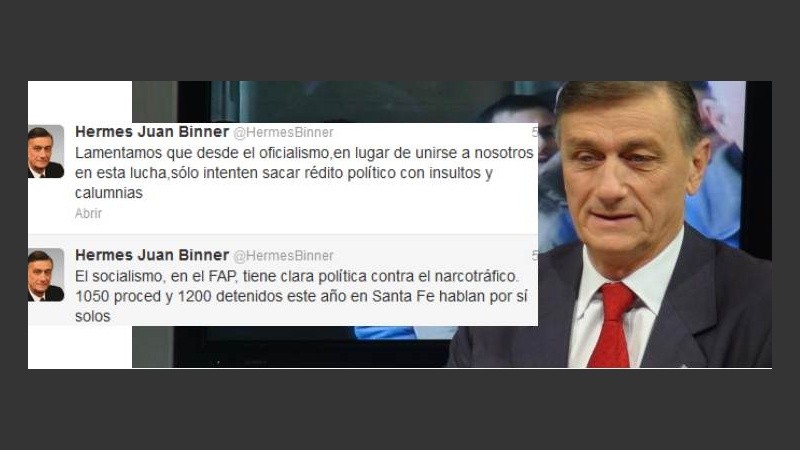 Hermes Juan Binner @HermesBinner
Lamentamos que desde el oficialismo,en lugar de unirse a nosotros en esta lucha,sólo intenten sacar rédito político con insultos y calumnias
Abrir

Hermes Juan Binner @HermesBinner
El socialismo, en el FAP, tiene clara política contra el narcotráfico. 1050 proced y 1200 detenidos este año en Santa Fe hablan por sí solos